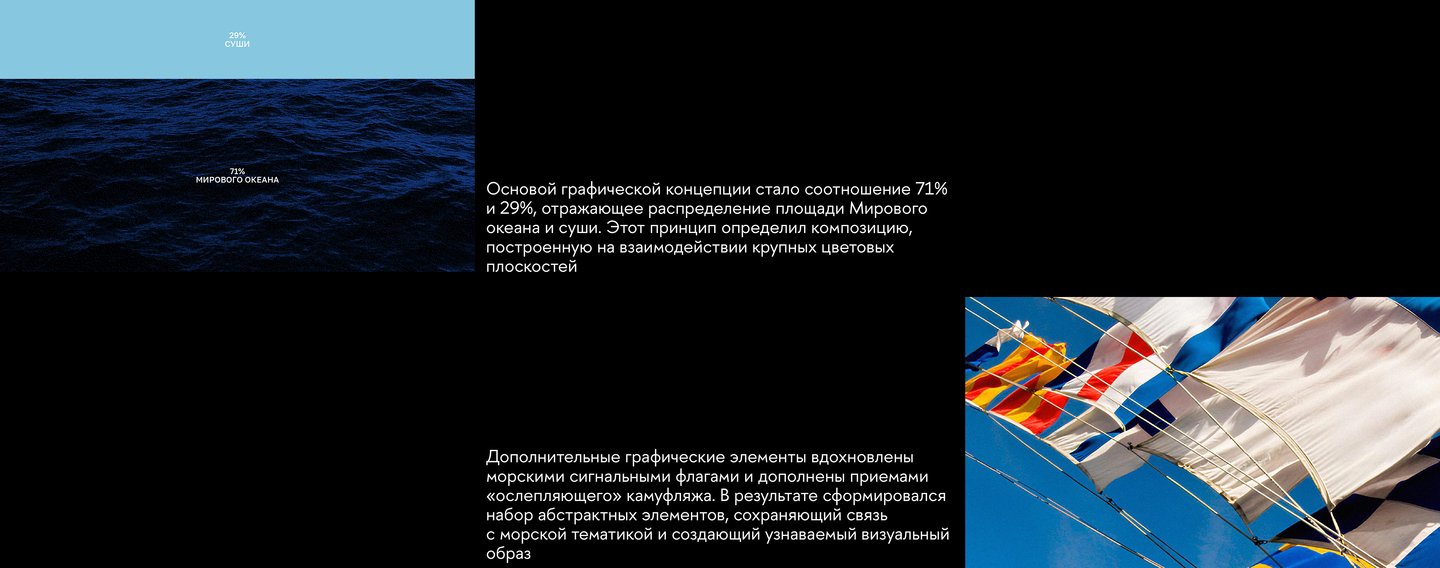 29%
СУШИ

71%
МИРОВОГО ОКЕАНА

Основой графической концепции стало соотношение 71% и 29%, отражающее распределение площади Мирового океана и суши. Этот принцип определил композицию, построенную на взаимодействии крупных цветовых плоскостей

Дополнительные графические элементы вдохновлены морскими сигнальными флагами и дополнены приемами «ослепляющего» камуфляжа. В результате сформировался набор абстрактных элементов, сохраняющий связь с морской тематикой и создающий узнаваемый визуальный образ